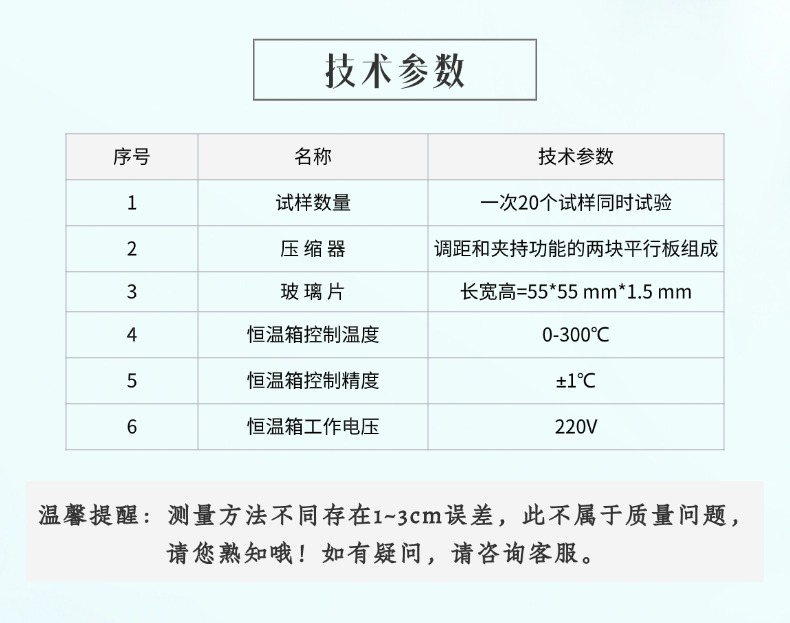 技术参数

| 序号 | 名称 | 技术参数 |
|---|---|---|
| 1 | 试样数量 | 一次20个试样同时试验 |
| 2 | 压 缩 器 | 调距和夹持功能的两块平行板组成 |
| 3 | 玻 璃 片 | 长宽高=55*55 mm*1.5 mm |
| 4 | 恒温箱控制温度 | 0-300℃ |
| 5 | 恒温箱控制精度 | ±1℃ |
| 6 | 恒温箱工作电压 | 220V |

温馨提醒：测量方法不同存在1~3cm误差，此不属于质量问题，请您熟知哦！如有疑问，请咨询客服。